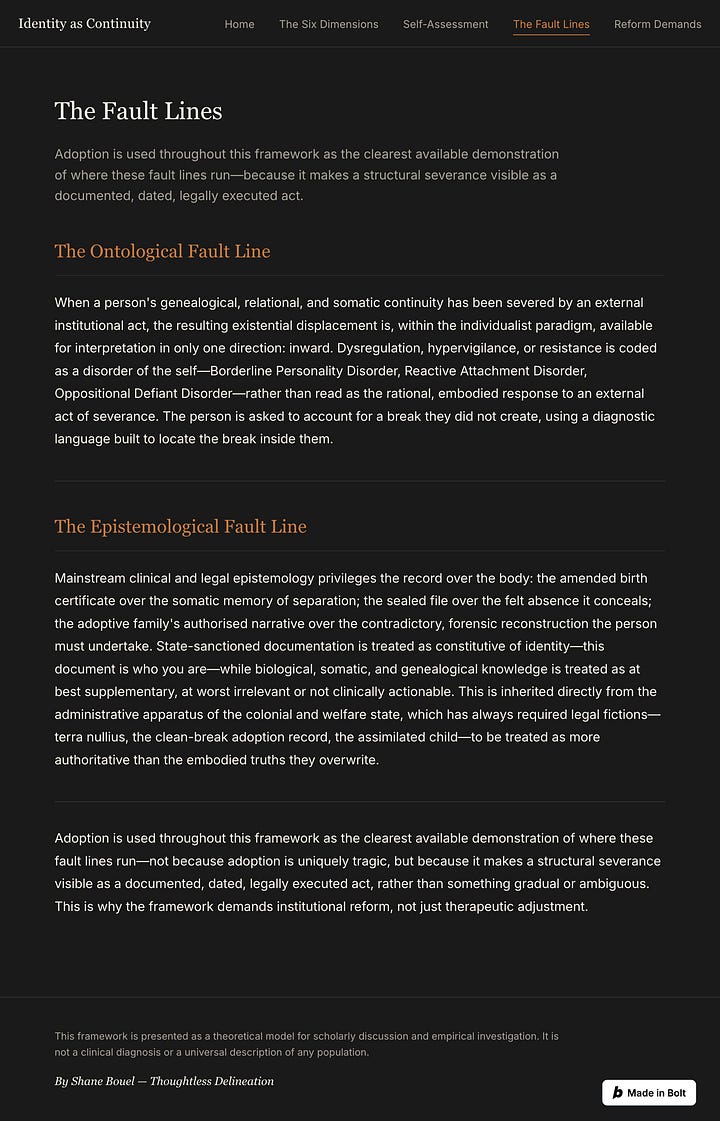 Identity as Continuity

Home The Six Dimensions Self-Assessment The Fault Lines Reform Demands

The Fault Lines

Adoption is used throughout this framework as the clearest available demonstration of where these fault lines run—because it makes a structural severance visible as a documented, dated, legally executed act.

The Ontological Fault Line

When a person's genealogical, relational, and somatic continuity has been severed by an external institutional act, the resulting existential displacement is, within the individualist paradigm, available for interpretation in only one direction: inward. Dysregulation, hypervigilance, or resistance is coded as a disorder of the self—Borderline Personality Disorder, Reactive Attachment Disorder, Oppositional Defiant Disorder—rather than read as the rational, embodied response to an external act of severance. The person is asked to account for a break they did not create, using a diagnostic language built to locate the break inside them.

The Epistemological Fault Line

Mainstream clinical and legal epistemology privileges the record over the body: the amended birth certificate over the somatic memory of separation; the sealed file over the felt absence it conceals; the adoptive family's authorised narrative over the contradictory, forensic reconstruction the person must undertake. State-sanctioned documentation is treated as constitutive of identity—this document is who you are—while biological, somatic, and genealogical knowledge is treated as at best supplementary, at worst irrelevant or not clinically actionable. This is inherited directly from the administrative apparatus of the colonial and welfare state, which has always required legal fictions—terra nullius, the clean-break adoption record, the assimilated child—to be treated as more authoritative than the embodied truths they overwrite.

Adoption is used throughout this framework as the clearest available demonstration of where these fault lines run—not because adoption is uniquely tragic, but because it makes a structural severance visible as a documented, dated, legally executed act, rather than something gradual or ambiguous. This is why the framework demands institutional reform, not just therapeutic adjustment.

This framework is presented as a theoretical model for scholarly discussion and empirical investigation. It is not a clinical diagnosis or a universal description of any population.

By Shane Bouel — Thoughtless Delineation

Made in Bolt